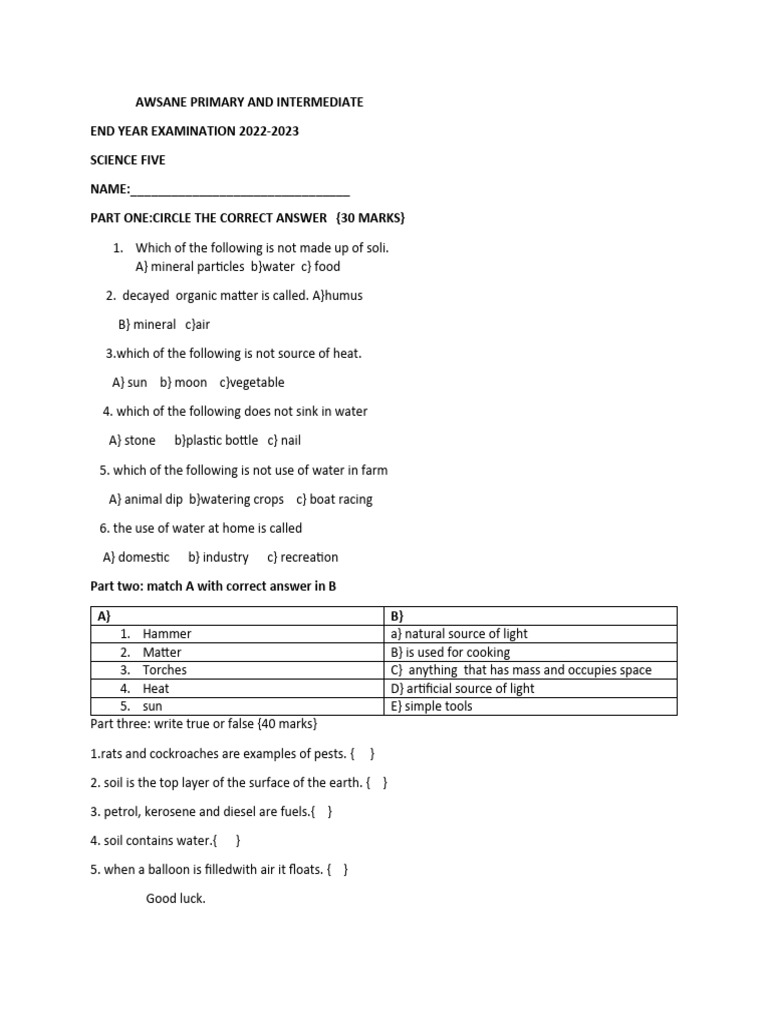 AWSANE PRIMARY AND INTERMEDIATE

END YEAR EXAMINATION 2022-2023

SCIENCE FIVE

NAME:_______________________________

PART ONE:CIRCLE THE CORRECT ANSWER {30 MARKS}

1. Which of the following is not made up of soli.
A} mineral particles b}water c} food

2. decayed organic matter is called. A}humus
B} mineral c}air

3.which of the following is not source of heat.
A} sun b} moon c}vegetable

4. which of the following does not sink in water
A} stone b}plastic bottle c} nail

5. which of the following is not use of water in farm
A} animal dip b}watering crops c} boat racing

6. the use of water at home is called
A} domestic b} industry c} recreation

Part two: match A with correct answer in B

| A} | B} |
|---|---|
| 1. Hammer | a} natural source of light |
| 2. Matter | B} is used for cooking |
| 3. Torches | C} anything that has mass and occupies space |
| 4. Heat | D} artificial source of light |
| 5. sun | E} simple tools |

Part three: write true or false {40 marks}

1.rats and cockroaches are examples of pests. { }

2. soil is the top layer of the surface of the earth. { }

3. petrol, kerosene and diesel are fuels.{ }

4. soil contains water.{ }

5. when a balloon is filledwith air it floats. { }

Good luck.